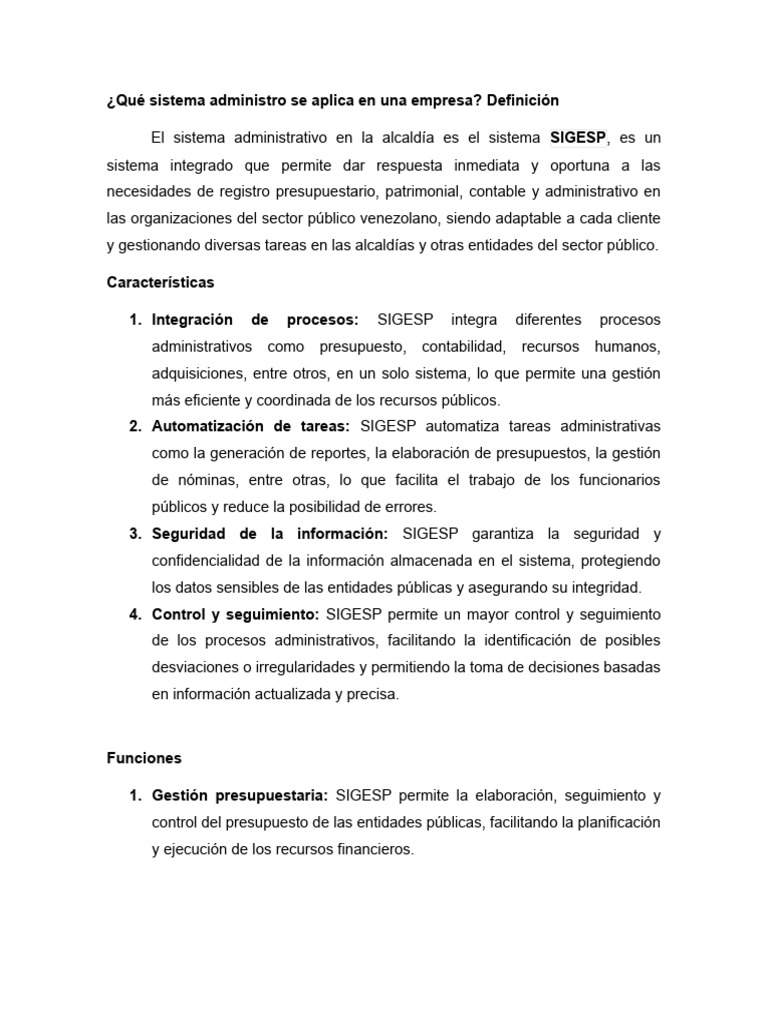 ¿Qué sistema administro se aplica en una empresa? Definición

El sistema administrativo en la alcaldía es el sistema SIGESP, es un sistema integrado que permite dar respuesta inmediata y oportuna a las necesidades de registro presupuestario, patrimonial, contable y administrativo en las organizaciones del sector público venezolano, siendo adaptable a cada cliente y gestionando diversas tareas en las alcaldías y otras entidades del sector público.

Características

1. Integración de procesos: SIGESP integra diferentes procesos administrativos como presupuesto, contabilidad, recursos humanos, adquisiciones, entre otros, en un solo sistema, lo que permite una gestión más eficiente y coordinada de los recursos públicos.
2. Automatización de tareas: SIGESP automatiza tareas administrativas como la generación de reportes, la elaboración de presupuestos, la gestión de nóminas, entre otras, lo que facilita el trabajo de los funcionarios públicos y reduce la posibilidad de errores.
3. Seguridad de la información: SIGESP garantiza la seguridad y confidencialidad de la información almacenada en el sistema, protegiendo los datos sensibles de las entidades públicas y asegurando su integridad.
4. Control y seguimiento: SIGESP permite un mayor control y seguimiento de los procesos administrativos, facilitando la identificación de posibles desviaciones o irregularidades y permitiendo la toma de decisiones basadas en información actualizada y precisa.

Funciones

1. Gestión presupuestaria: SIGESP permite la elaboración, seguimiento y control del presupuesto de las entidades públicas, facilitando la planificación y ejecución de los recursos financieros.